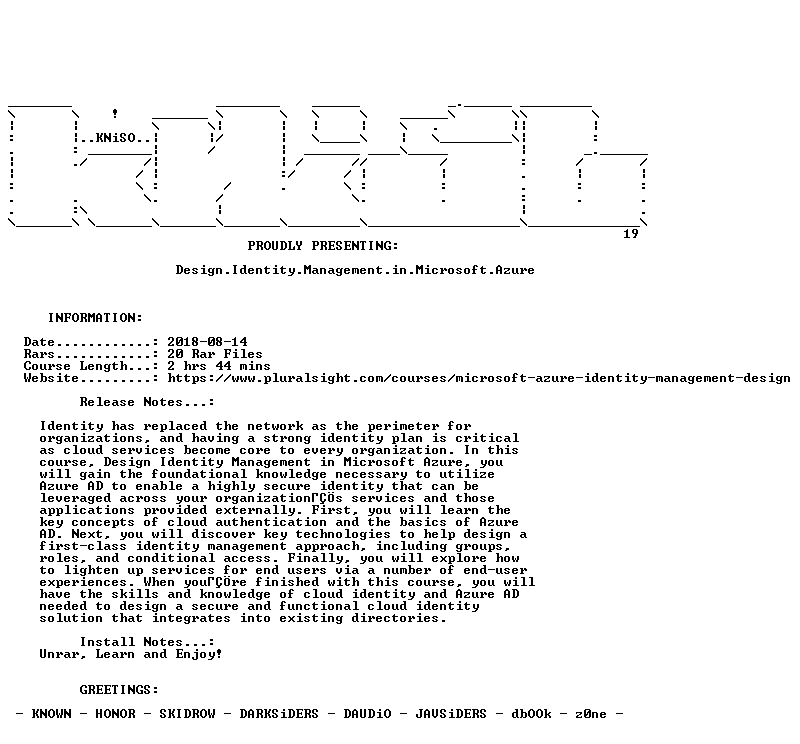 ..KNiSO..

19

PROUDLY PRESENTING:

Design.Identity.Management.in.Microsoft.Azure

INFORMATION:

Date............: 2018-08-14
Rars............: 20 Rar Files
Course Length...: 2 hrs 44 mins
Website.........: https://www.pluralsight.com/courses/microsoft-azure-identity-management-design

Release Notes...:

Identity has replaced the network as the perimeter for organizations, and having a strong identity plan is critical as cloud services become core to every organization. In this course, Design Identity Management in Microsoft Azure, you will gain the foundational knowledge necessary to utilize Azure AD to enable a highly secure identity that can be leveraged across your organizationΓÇÖs services and those applications provided externally. First, you will learn the key concepts of cloud authentication and the basics of Azure AD. Next, you will discover key technologies to help design a first-class identity management approach, including groups, roles, and conditional access. Finally, you will explore how to lighten up services for end users via a number of end-user experiences. When youΓÇÖre finished with this course, you will have the skills and knowledge of cloud identity and Azure AD needed to design a secure and functional cloud identity solution that integrates into existing directories.

Install Notes...:
Unrar, Learn and Enjoy!

GREETINGS:

- KNOWN - HONOR - SKIDROW - DARKSiDERS - DAUDiO - JAVSiDERS - dbOOk - z0ne -